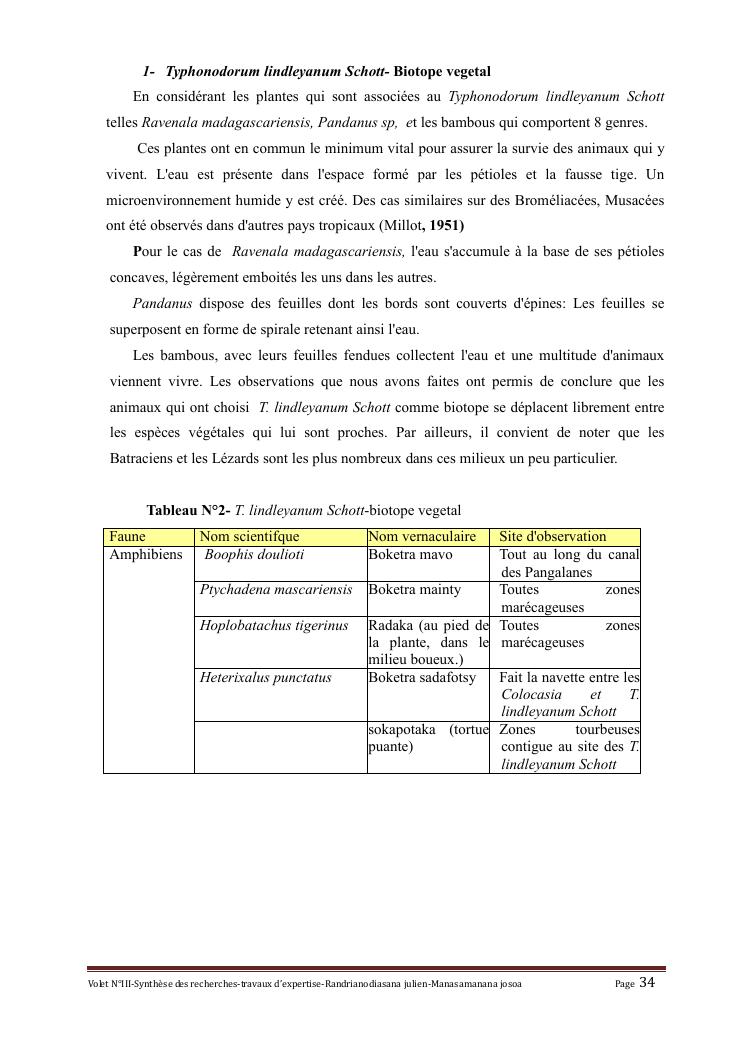 1- Typhonodorum lindleyanum Schott- Biotope vegetal

En considérant les plantes qui sont associées au Typhonodorum lindleyanum Schott telles Ravenala madagascariensis, Pandanus sp, et les bambous qui comportent 8 genres.

Ces plantes ont en commun le minimum vital pour assurer la survie des animaux qui y vivent. L'eau est présente dans l'espace formé par les pétioles et la fausse tige. Un microenvironnement humide y est créé. Des cas similaires sur des Broméliacées, Musacées ont été observés dans d'autres pays tropicaux (Millot, 1951)

Pour le cas de Ravenala madagascariensis, l'eau s'accumule à la base de ses pétioles concaves, légèrement emboités les uns dans les autres.

Pandanus dispose des feuilles dont les bords sont couverts d'épines: Les feuilles se superposent en forme de spirale retenant ainsi l'eau.

Les bambous, avec leurs feuilles fendues collectent l'eau et une multitude d'animaux viennent vivre. Les observations que nous avons faites ont permis de conclure que les animaux qui ont choisi T. lindleyanum Schott comme biotope se déplacent librement entre les espèces végétales qui lui sont proches. Par ailleurs, il convient de noter que les Batraciens et les Lézards sont les plus nombreux dans ces milieux un peu particulier.

Tableau N°2- T. lindleyanum Schott-biotope vegetal

| Faune | Nom scientifque | Nom vernaculaire | Site d'observation |
|---|---|---|---|
| Amphibiens | Boophis doulioti | Boketra mavo | Tout au long du canal des Pangalanes |
| | Ptychadena mascariensis | Boketra mainty | Toutes zones marécageuses |
| | Hoplobatachus tigerinus | Radaka (au pied de la plante, dans le milieu boueux.) | Toutes zones marécageuses |
| | Heterixalus punctatus | Boketra sadafotsy | Fait la navette entre les Colocasia et T. lindleyanum Schott |
| | | sokapotaka (tortue puante) | Zones tourbeuses contigue au site des T. lindleyanum Schott |

Volet N°III-Synthèse des recherches-travaux d'expertise-Randrianodiasana julien-Manasamanana josoa Page 34